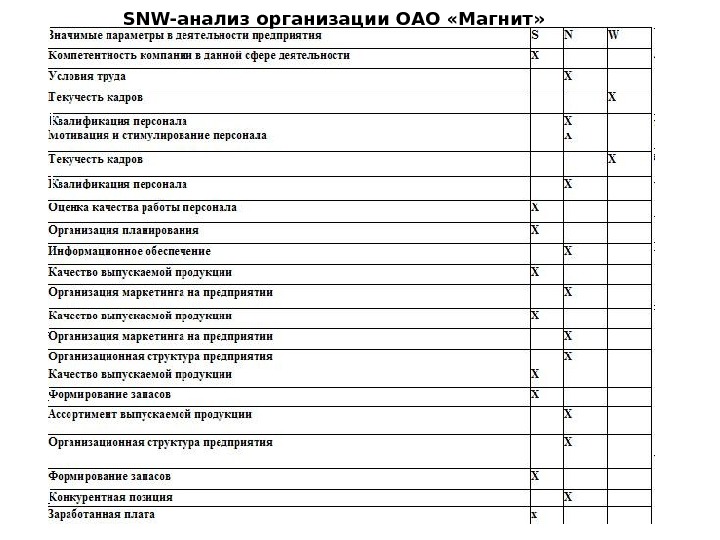 SNW-анализ организации ОАО «Магнит»

| Значимые параметры в деятельности предприятия | S | N | W |
|---|---|---|---|
| Компетентность компании в данной сфере деятельности | X | | |
| Условия труда | | X | |
| Текучесть кадров | | | X |
| Квалификация персонала | | X | |
| Мотивация и стимулирование персонала | | X | |
| Текучесть кадров | | | X |
| Квалификация персонала | | X | |
| Оценка качества работы персонала | X | | |
| Организация планирования | X | | |
| Информационное обеспечение | | X | |
| Качество выпускаемой продукции | X | | |
| Организация маркетинга на предприятии | | X | |
| Качество выпускаемой продукции | X | | |
| Организация маркетинга на предприятии | | X | |
| Организационная структура предприятия | | X | |
| Качество выпускаемой продукции | X | | |
| Формирование запасов | X | | |
| Ассортимент выпускаемой продукции | | X | |
| Организационная структура предприятия | | X | |
| Формирование запасов | X | | |
| Конкурентная позиция | | X | |
| Заработанная плата | x | | |